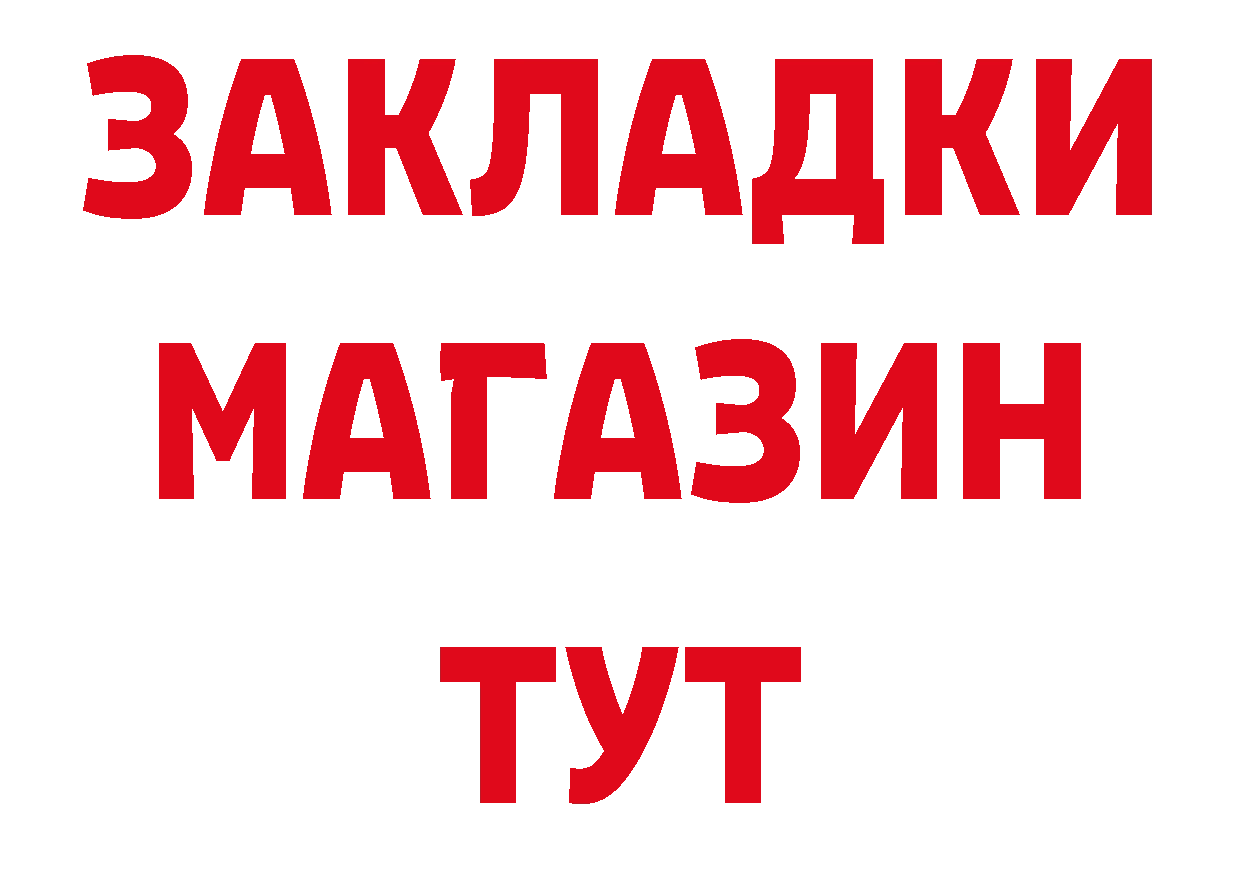 ЗАКЛАДКИ
МАГАЗИН
ТУТ